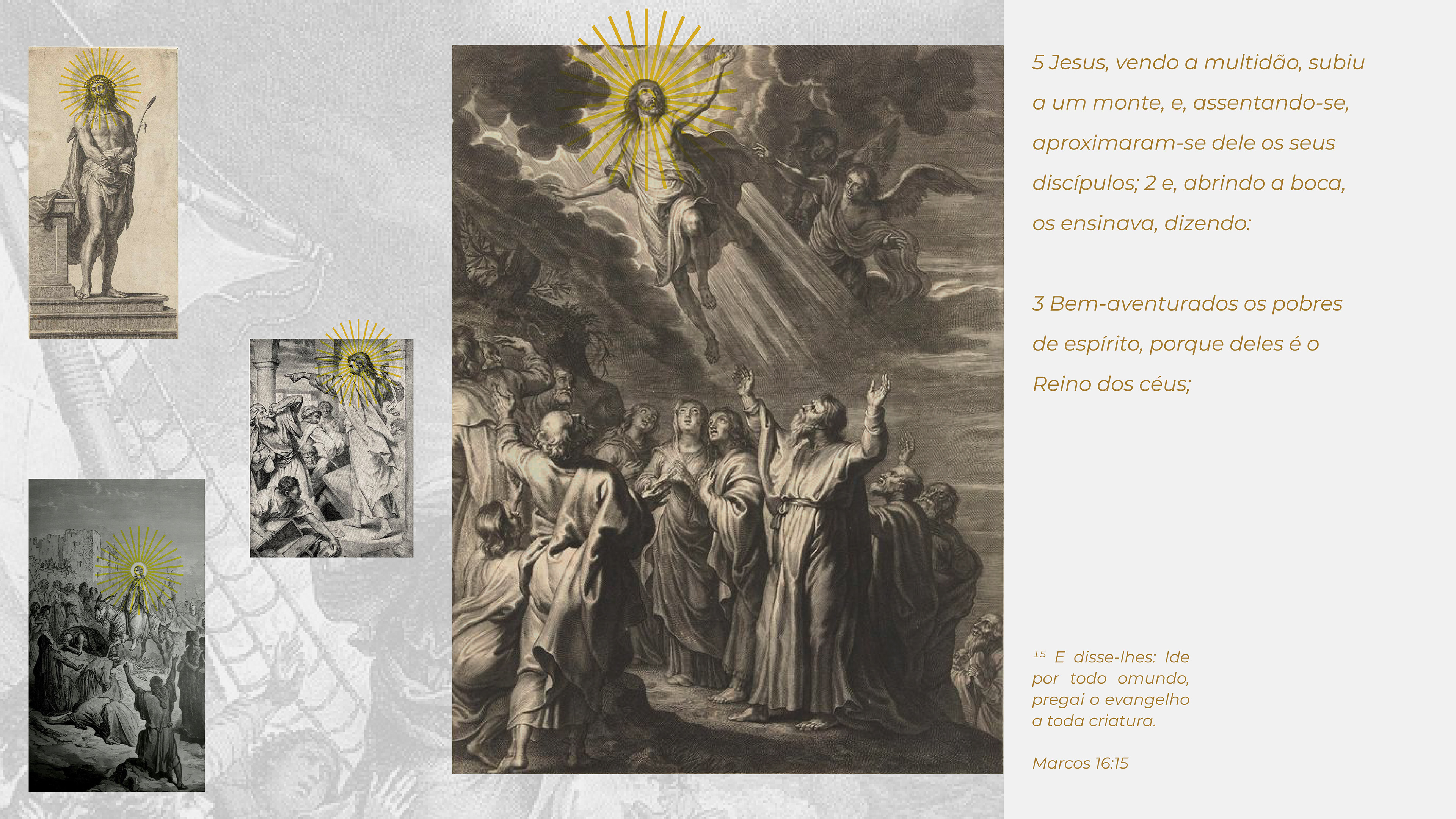 5 Jesus, vendo a multidão, subiu a um monte, e, assentando-se, aproximaram-se dele os seus discípulos; 2 e, abrindo a boca, os ensinava, dizendo:

3 Bem-aventurados os pobres de espírito, porque deles é o Reino dos céus;

$^{15}$ E disse-lhes: Ide por todo omundo, pregai o evangelho a toda criatura.

Marcos 16:15